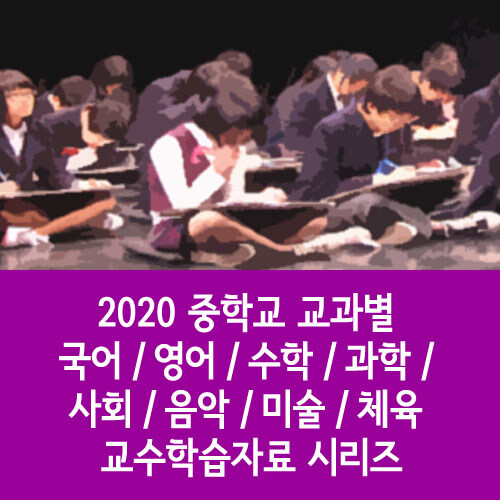 2020 중학교 교과별
국어 / 영어 / 수학 / 과학 /
사회 / 음악 / 미술 / 체육
교수학습자료 시리즈